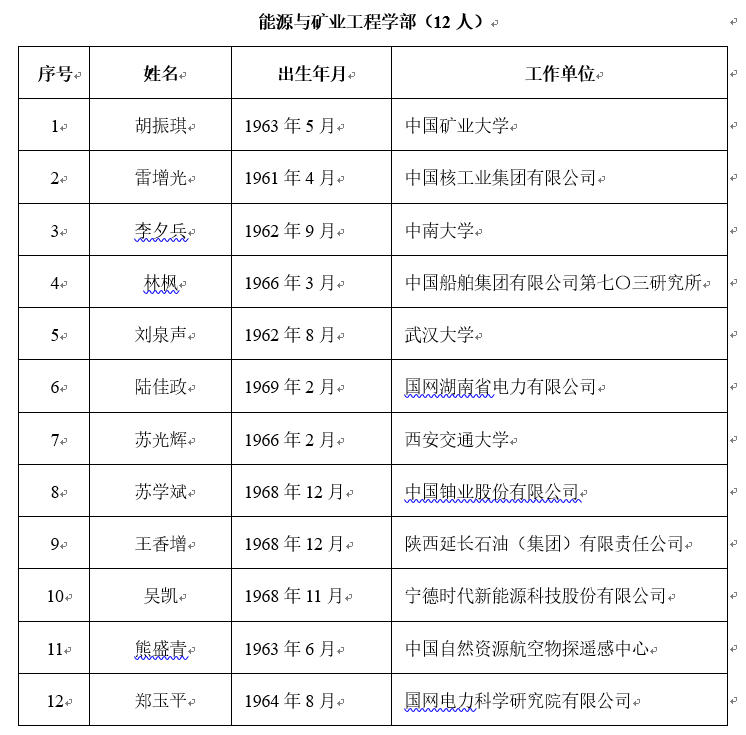 能源与矿业工程学部（12 人）

| 序号 | 姓名 | 出生年月 | 工作单位 |
|---|---|---|---|
| 1 | 胡振琪 | 1963 年 5 月 | 中国矿业大学 |
| 2 | 雷增光 | 1961 年 4 月 | 中国核工业集团有限公司 |
| 3 | 李夕兵 | 1962 年 9 月 | 中南大学 |
| 4 | 林枫 | 1966 年 3 月 | 中国船舶集团有限公司第七〇三研究所 |
| 5 | 刘泉声 | 1962 年 8 月 | 武汉大学 |
| 6 | 陆佳政 | 1969 年 2 月 | 国网湖南省电力有限公司 |
| 7 | 苏光辉 | 1966 年 2 月 | 西安交通大学 |
| 8 | 苏学斌 | 1968 年 12 月 | 中国铀业股份有限公司 |
| 9 | 王香增 | 1968 年 12 月 | 陕西延长石油（集团）有限责任公司 |
| 10 | 吴凯 | 1968 年 11 月 | 宁德时代新能源科技股份有限公司 |
| 11 | 熊盛青 | 1963 年 6 月 | 中国自然资源航空物探遥感中心 |
| 12 | 郑玉平 | 1964 年 8 月 | 国网电力科学研究院有限公司 |